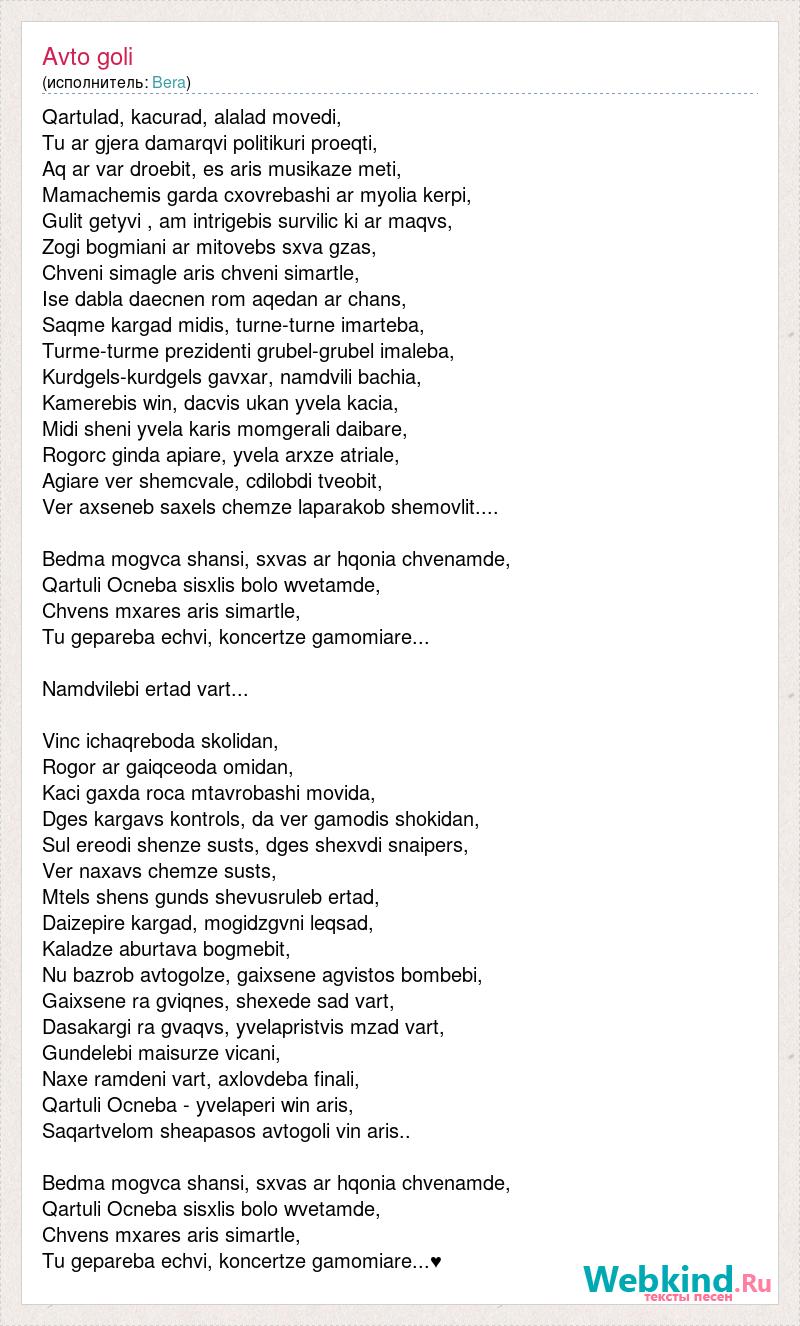 Avto goli
(исполнитель: Bera)

Qartulad, kacurad, alalad movedi,
Tu ar gjera damarqvi politikuri proeqti,
Aq ar var droebit, es aris musikaze meti,
Mamachemis garda cxovrebashi ar myolia kerpi,
Gulit getyvi , am intrigebis survilic ki ar maqvs,
Zogi bogmiani ar mitovebs sxva gzas,
Chveni simagle aris chveni simartle,
Ise dabla daecnen rom aqedan ar chans,
Saqme kargad midis, turne-turne imarteba,
Turme-turme prezidenti grubel-grubel imaleba,
Kurdgels-kurdgels gavxar, namdvili bachia,
Kamerebis win, dacvis ukan yvela kacia,
Midi sheni yvela karis momgerali daibare,
Rogorc ginda apiare, yvela arxze atriale,
Agiare ver shemcvale, cdilobdi tveobit,
Ver axseneb saxels chemze laparakob shemovlit....

Bedma mogvca shansi, sxvas ar hqonia chvenamde,
Qartuli Ocneba sisxlis bolo wvetamde,
Chvens mxares aris simartle,
Tu gepareba echvi, koncertze gamomiare...

Namdvilebi ertad vart...

Vinc ichaqreboda skolidan,
Rogor ar gaiqceoda omidan,
Kaci gaxda roca mtavrobashi movida,
Dges kargavs kontrols, da ver gamodis shokidan,
Sul ereodi shenze susts, dges shexvdi snaipers,
Ver naxavs chemze susts,
Mtels shens gunds shevusruleb ertad,
Daizepire kargad, mogidzgvni leqsad,
Kaladze aburtava bogmebit,
Nu bazrob avtogolze, gaixsene agvistos bombebi,
Gaixsene ra gviqnes, shexede sad vart,
Dasakargi ra gvaqvs, yvelapristvis mzad vart,
Gundelebi maisurze vicani,
Naxe ramdeni vart, axlovdeba finali,
Qartuli Ocneba - yvelaperi win aris,
Saqartvelom sheapasos avtogoli vin aris..

Bedma mogvca shansi, sxvas ar hqonia chvenamde,
Qartuli Ocneba sisxlis bolo wvetamde,
Chvens mxares aris simartle,
Tu gepareba echvi, koncertze gamomiare...♥

Webkind.Ru
тексты песен